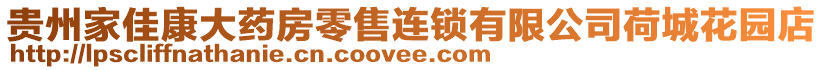 贵州家佳康大药房零售连锁有限公司荷城花园店
http://lpscliffnathanie.cn.coovee.com